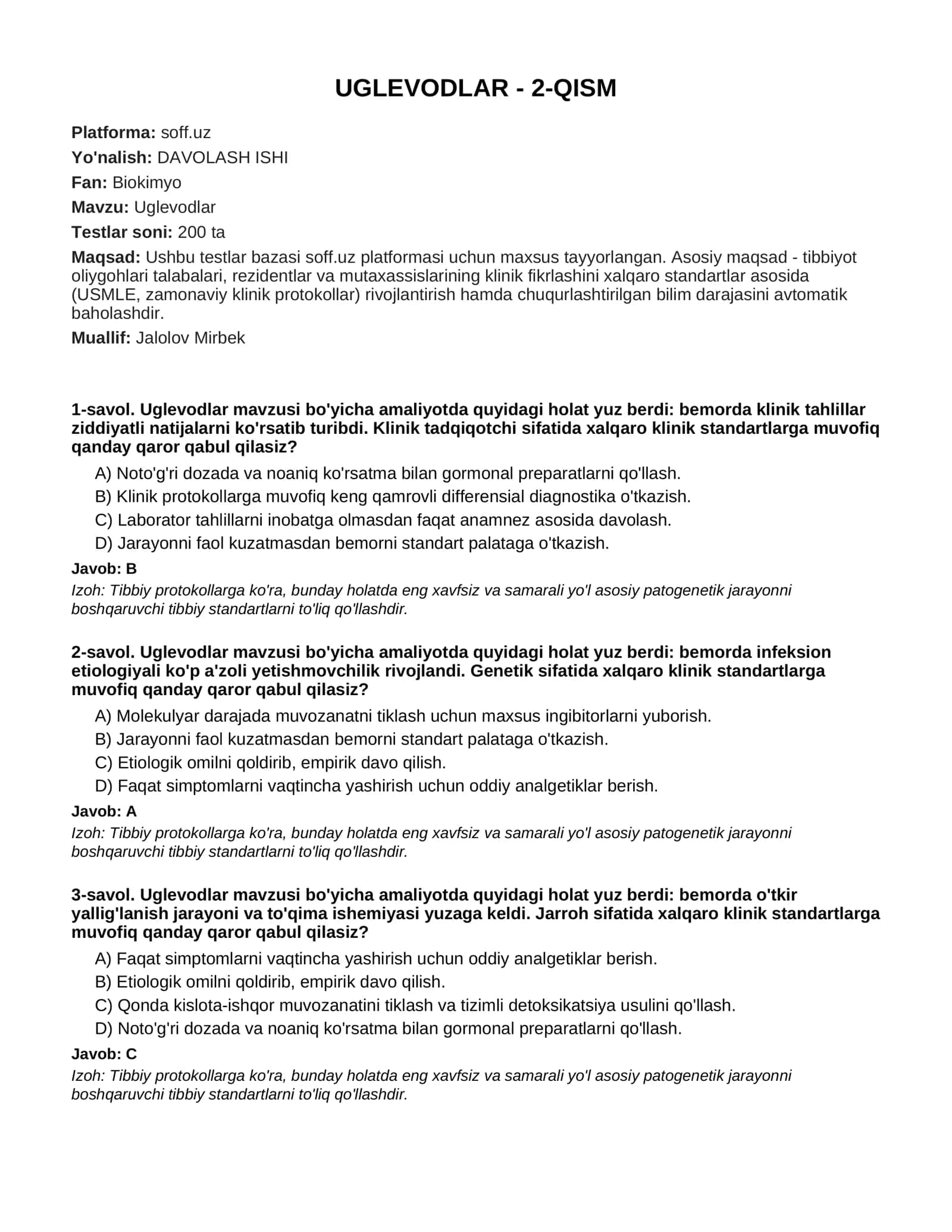 UGLEVODLAR - 2-QISM

Platforma: soff.uz

Yo'nalish: DAVOLASH ISHI

Fan: Biokimyo

Mavzu: Uglevodlar

Testlar soni: 200 ta

Maqsad: Ushbu testlar bazasi soff.uz platformasi uchun maxsus tayyorlangan. Asosiy maqsad - tibbiyot oliygohlari talabalari, rezidentlar va mutaxassislarining klinik fikrlashini xalqaro standartlar asosida (USMLE, zamonaviy klinik protokollar) rivojlantirish hamda chuqurlashtirilgan bilim darajasini avtomatik baholashdir.

Muallif: Jalolov Mirbek

1-savol. Uglevodlar mavzusi bo'yicha amaliyotda quyidagi holat yuz berdi: bemorda klinik tahlillar ziddiyatli natijalarni ko'rsatib turibdi. Klinik tadqiqotchi sifatida xalqaro klinik standartlarga muvofiq qanday qaror qabul qilasiz?

A) Noto'g'ri dozada va noaniq ko'rsatma bilan gormonal preparatlarni qo'llash.
B) Klinik protokollarga muvofiq keng qamrovli differensial diagnostika o'tkazish.
C) Laborator tahlillarni inobatga olmasdan faqat anamnez asosida davolash.
D) Jarayonni faol kuzatmasdan bemorni standart palataga o'tkazish.

Javob: B

Izoh: Tibbiy protokollarga ko'ra, bunday holatda eng xavfsiz va samarali yo'l asosiy patogenetik jarayonni boshqaruvchi tibbiy standartlarni to'liq qo'llashdir.

2-savol. Uglevodlar mavzusi bo'yicha amaliyotda quyidagi holat yuz berdi: bemorda infeksion etiologiyali ko'p a'zoli yetishmovchilik rivojlandi. Genetik sifatida xalqaro klinik standartlarga muvofiq qanday qaror qabul qilasiz?

A) Molekulyar darajada muvozanatni tiklash uchun maxsus ingibitorlarni yuborish.
B) Jarayonni faol kuzatmasdan bemorni standart palataga o'tkazish.
C) Etiologik omilni qoldirib, empirik davo qilish.
D) Faqat simptomlarni vaqtincha yashirish uchun oddiy analgetiklar berish.

Javob: A

Izoh: Tibbiy protokollarga ko'ra, bunday holatda eng xavfsiz va samarali yo'l asosiy patogenetik jarayonni boshqaruvchi tibbiy standartlarni to'liq qo'llashdir.

3-savol. Uglevodlar mavzusi bo'yicha amaliyotda quyidagi holat yuz berdi: bemorda o'tkir yallig'lanish jarayoni va to'qima ishemiyasi yuzaga keldi. Jarroh sifatida xalqaro klinik standartlarga muvofiq qanday qaror qabul qilasiz?

A) Faqat simptomlarni vaqtincha yashirish uchun oddiy analgetiklar berish.
B) Etiologik omilni qoldirib, empirik davo qilish.
C) Qonda kislota-ishqor muvozanatini tiklash va tizimli detoksikatsiya usulini qo'llash.
D) Noto'g'ri dozada va noaniq ko'rsatma bilan gormonal preparatlarni qo'llash.

Javob: C

Izoh: Tibbiy protokollarga ko'ra, bunday holatda eng xavfsiz va samarali yo'l asosiy patogenetik jarayonni boshqaruvchi tibbiy standartlarni to'liq qo'llashdir.